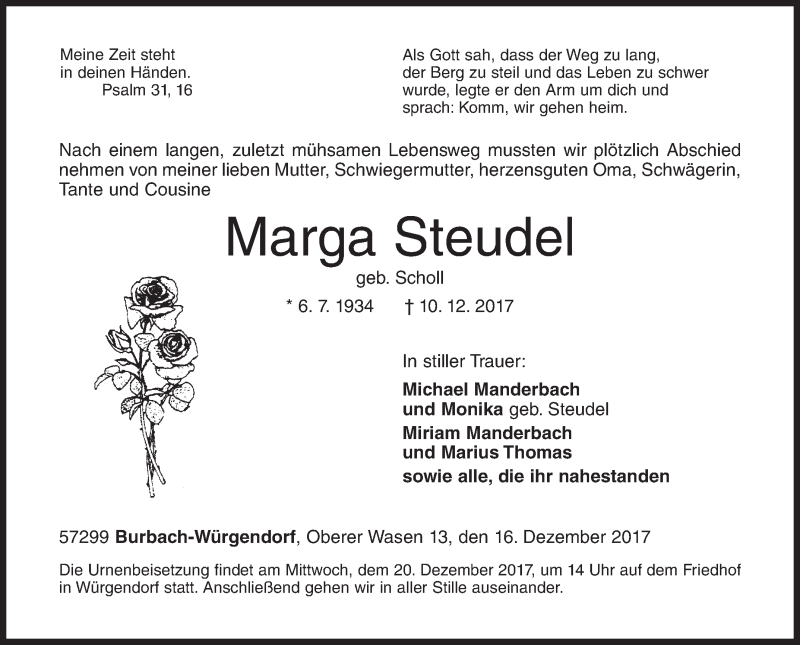 Meine Zeit steht
in deinen Händen.
Psalm 31, 16

Als Gott sah, dass der Weg zu lang, der Berg zu steil und das Leben zu schwer wurde, legte er den Arm um dich und sprach: Komm, wir gehen heim.

Nach einem langen, zuletzt mühsamen Lebensweg mussten wir plötzlich Abschied nehmen von meiner lieben Mutter, Schwiegermutter, herzensguten Oma, Schwägerin, Tante und Cousine

Marga Steudel

geb. Scholl

* 6. 7. 1934 † 10. 12. 2017

In stiller Trauer:

Michael Manderbach
und Monika geb. Steudel
Miriam Manderbach
und Marius Thomas
sowie alle, die ihr nahestanden

57299 Burbach-Würgendorf, Oberer Wasen 13, den 16. Dezember 2017

Die Urnenbeisetzung findet am Mittwoch, dem 20. Dezember 2017, um 14 Uhr auf dem Friedhof in Würgendorf statt. Anschließend gehen wir in aller Stille auseinander.